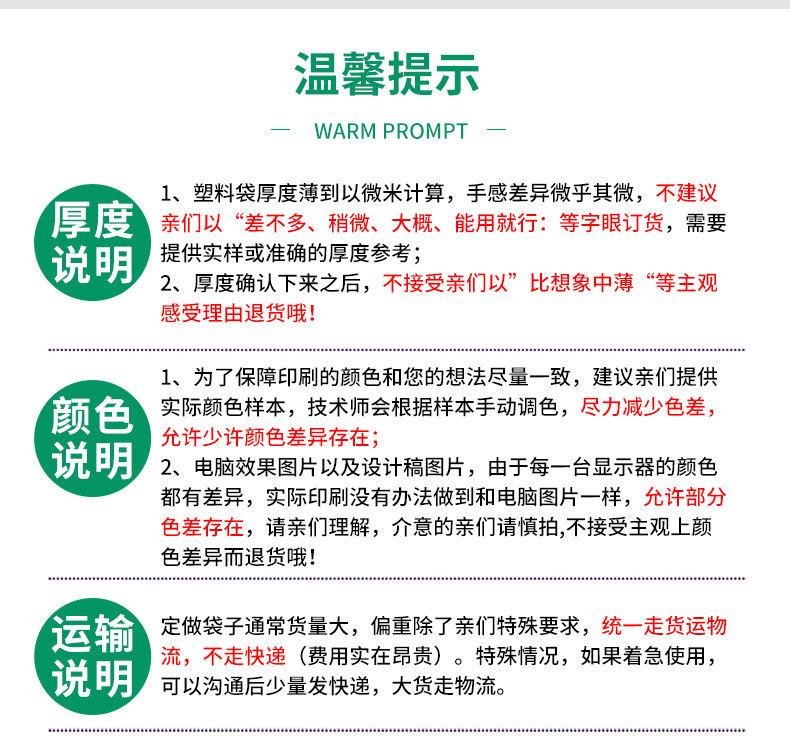 温馨提示

— WARM PROMPT —

厚度说明

1、塑料袋厚度薄到以微米计算，手感差异微乎其微，不建议亲们以“差不多、稍微、大概、能用就行：等字眼订货，需要提供实样或准确的厚度参考；
2、厚度确认下来之后，不接受亲们以”比想象中薄“等主观感受理由退货哦！

颜色说明

1、为了保障印刷的颜色和您的想法尽量一致，建议亲们提供实际颜色样本，技术师会根据样本手动调色，尽力减少色差，允许少许颜色差异存在；
2、电脑效果图片以及设计稿图片，由于每一台显示器的颜色都有差异，实际印刷没有办法做到和电脑图片一样，允许部分色差存在，请亲们理解，介意的亲们请慎拍,不接受主观上颜色差异而退货哦！

运输说明

定做袋子通常货量大，偏重除了亲们特殊要求，统一走货运物流，不走快递（费用实在昂贵）。特殊情况，如果着急使用，可以沟通后少量发快递，大货走物流。